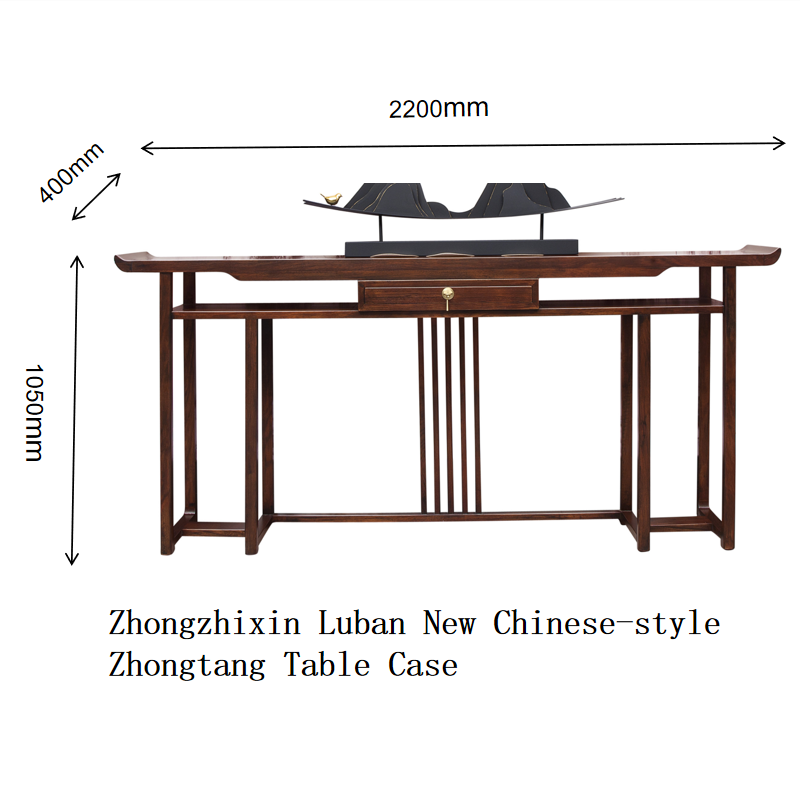 2200mm

400mm

1050mm

Zhongzhixin Luban New Chinese-style Zhongtang Table Case